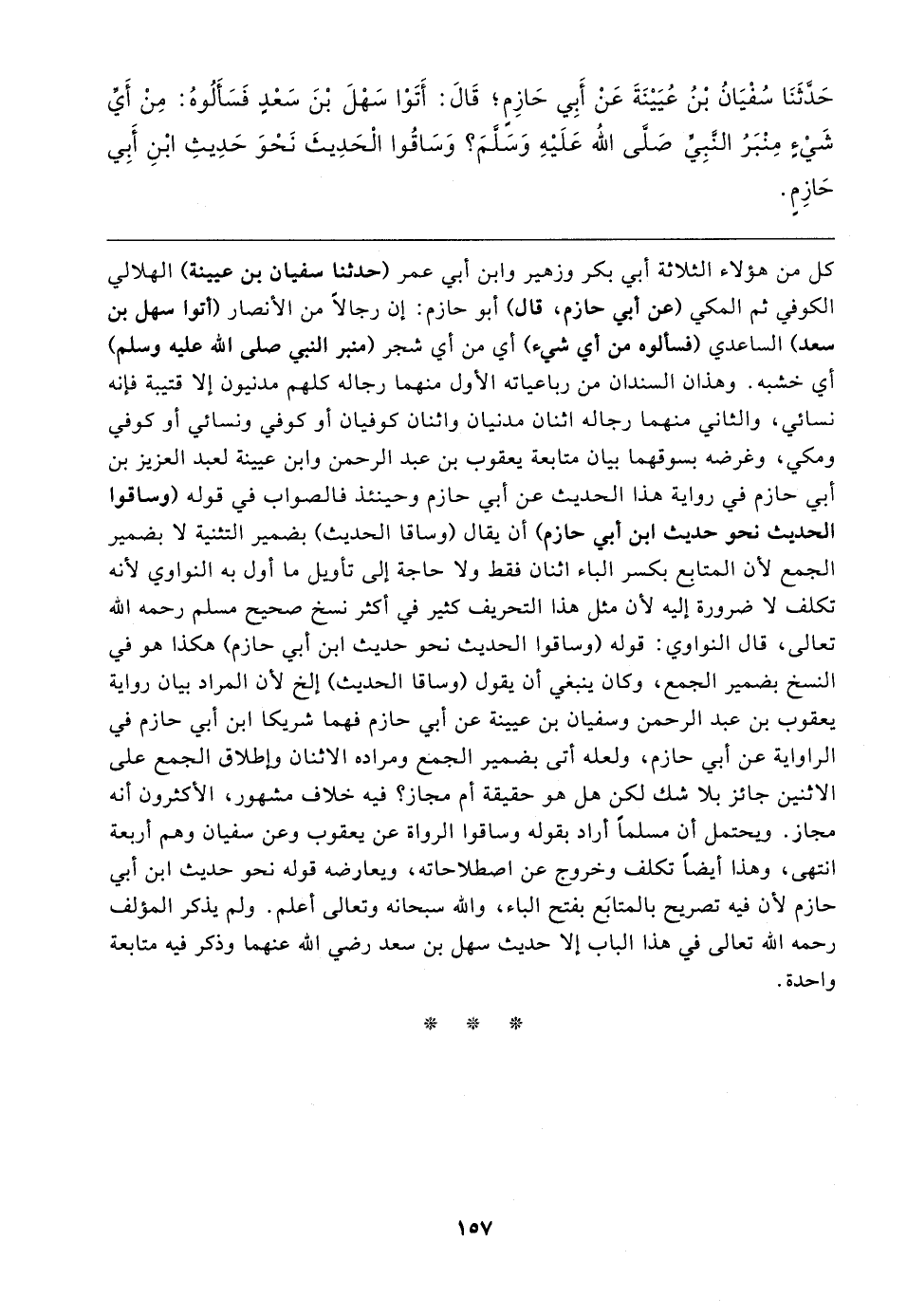 حَدَّثَنَا سُفْيَانُ بْنُ عُيَيْنَةَ عَنْ أَبِي حَازِمٍ؛ قَالَ: أَتَوْا سَهْلَ بْنَ سَعْدٍ فَسَأَلُوهُ: مِنْ أَيِّ شَيْءٍ مِنْبَرُ النَّبِيِّ صَلَّى اللهُ عَلَيْهِ وَسَلَّمَ؟ وَسَاقُوا الْحَدِيثَ نَحْوَ حَدِيثِ ابْنِ أَبِي حَازِمٍ.

كل من هؤلاء الثلاثة أبي بكر وزهير وابن أبي عمر (حدثنا سفيان بن عيينة) الهلالي الكوفي ثم المكي (عن أبي حازم، قال) أبو حازم: إن رجالاً من الأنصار (أتوا سهل بن سعد) الساعدي (فسألوه من أي شيء) أي من أي شجر (منبر النبي صلى الله عليه وسلم) أي خشبه. وهذان السندان من رباعياته الأول منهما رجاله كلهم مدنيون إلا قتيبة فإنه نسائي، والثاني منهما رجاله اثنان مدنيان واثنان كوفيان أو كوفي ونسائي أو كوفي ومكي، وغرضه بسوقهما بيان متابعة يعقوب بن عبد الرحمن وابن عيينة لعبد العزيز بن أبي حازم في رواية هذا الحديث عن أبي حازم وحينئذ فالصواب في قوله (وساقوا الحديث نحو حديث ابن أبي حازم) أن يقال (وساقا الحديث) بضمير التثنية لا بضمير الجمع لأن المتابع بكسر الباء اثنان فقط ولا حاجة إلى تأويل ما أول به النواوي لأنه تكلف لا ضرورة إليه لأن مثل هذا التحريف كثير في أكثر نسخ صحيح مسلم رحمه الله تعالى، قال النواوي: قوله (وساقوا الحديث نحو حديث ابن أبي حازم) هكذا هو في النسخ بضمير الجمع، وكان ينبغي أن يقول (وساقا الحديث) إلخ لأن المراد بيان رواية يعقوب بن عبد الرحمن وسفيان بن عيينة عن أبي حازم فهما شريكا ابن أبي حازم في الراواية عن أبي حازم، ولعله أتى بضمير الجمع ومراده الاثنان وإطلاق الجمع على الاثنين جائز بلا شك لكن هل هو حقيقة أم مجاز؟ فيه خلاف مشهور، الأكثرون أنه مجاز. ويحتمل أن مسلماً أراد بقوله وساقوا الرواة عن يعقوب وعن سفيان وهم أربعة انتهى، وهذا أيضاً تكلف وخروج عن اصطلاحاته، ويعارضه قوله نحو حديث ابن أبي حازم لأن فيه تصريح بالمتابَع بفتح الباء، والله سبحانه وتعالى أعلم. ولم يذكر المؤلف رحمه الله تعالى في هذا الباب إلا حديث سهل بن سعد رضي الله عنهما وذكر فيه متابعة واحدة.

* * *

١٥٧